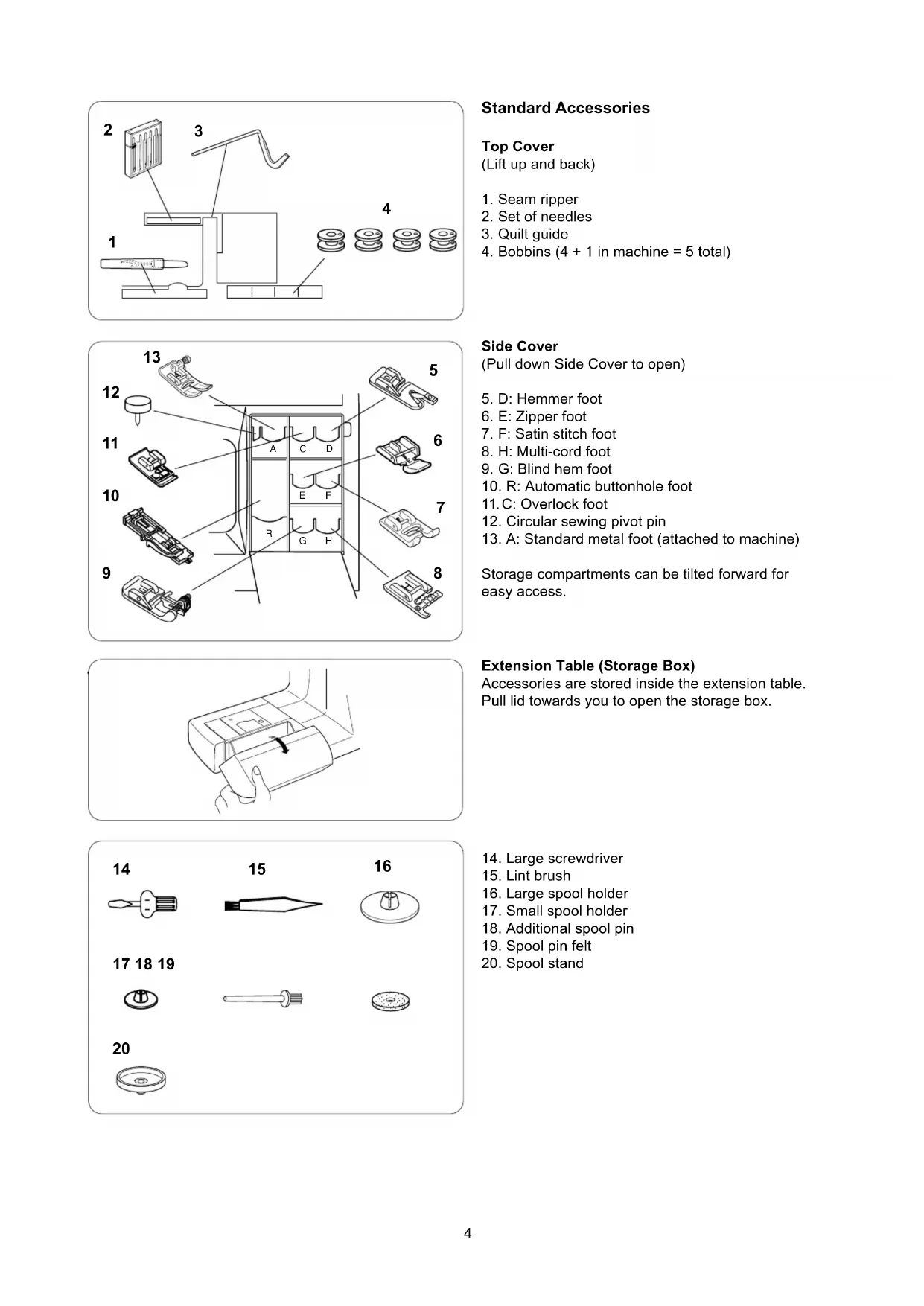 2
3
4
1

Standard Accessories

Top Cover
(Lift up and back)

1. Seam ripper
2. Set of needles
3. Quilt guide
4. Bobbins (4 + 1 in machine = 5 total)

13
5
12
11
6
10
7
9
8
A C D
E F
R G H

Side Cover
(Pull down Side Cover to open)

5. D: Hemmer foot
6. E: Zipper foot
7. F: Satin stitch foot
8. H: Multi-cord foot
9. G: Blind hem foot
10. R: Automatic buttonhole foot
11. C: Overlock foot
12. Circular sewing pivot pin
13. A: Standard metal foot (attached to machine)

Storage compartments can be tilted forward for easy access.

Extension Table (Storage Box)
Accessories are stored inside the extension table. Pull lid towards you to open the storage box.

14
15
16
17 18 19
20

14. Large screwdriver
15. Lint brush
16. Large spool holder
17. Small spool holder
18. Additional spool pin
19. Spool pin felt
20. Spool stand

4